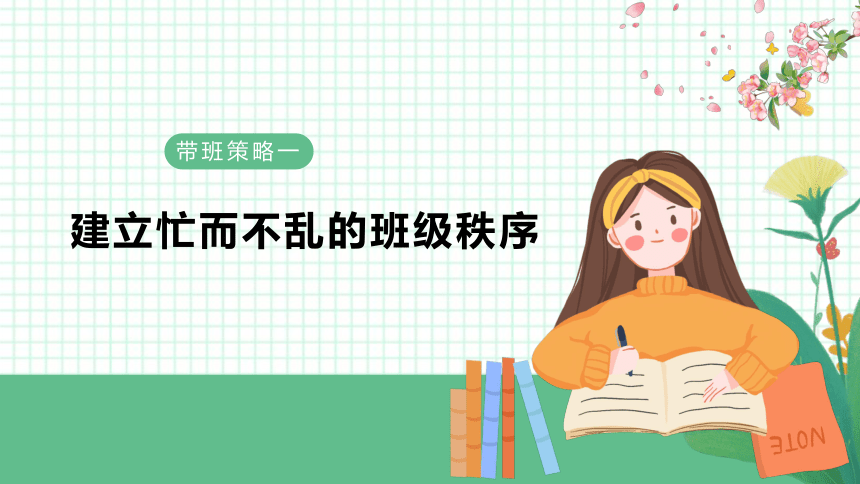 带班策略一

建立忙而不乱的班级秩序

NOTE